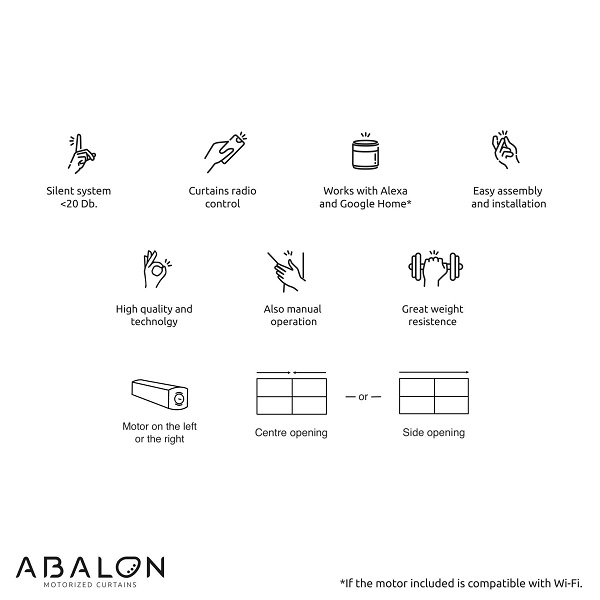 Silent system
<20 Db.

Curtains radio control

Works with Alexa and Google Home*

Easy assembly and installation

High quality and technolgy

Also manual operation

Great weight resistence

Motor on the left or the right

Centre opening

— or —

Side opening

ABALON
MOTORIZED CURTAINS

*If the motor included is compatible with Wi-Fi.